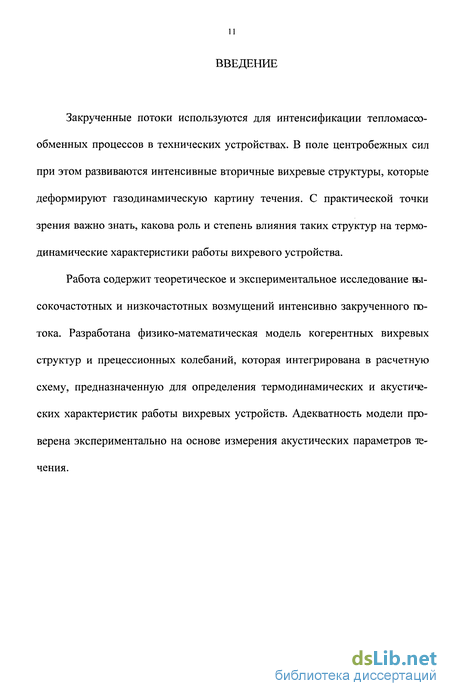 11

ВВЕДЕНИЕ

Закрученные потоки используются для интенсификации тепломассообменных процессов в технических устройствах. В поле центробежных сил при этом развиваются интенсивные вторичные вихревые структуры, которые деформируют газодинамическую картину течения. С практической точки зрения важно знать, какова роль и степень влияния таких структур на термодинамические характеристики работы вихревого устройства.

Работа содержит теоретическое и экспериментальное исследование высокочастотных и низкочастотных возмущений интенсивно закрученного потока. Разработана физико-математическая модель когерентных вихревых структур и прецессионных колебаний, которая интегрирована в расчетную схему, предназначенную для определения термодинамических и акустических характеристик работы вихревых устройств. Адекватность модели проверена экспериментально на основе измерения акустических параметров течения.

dsLib.net
библиотека диссертаций